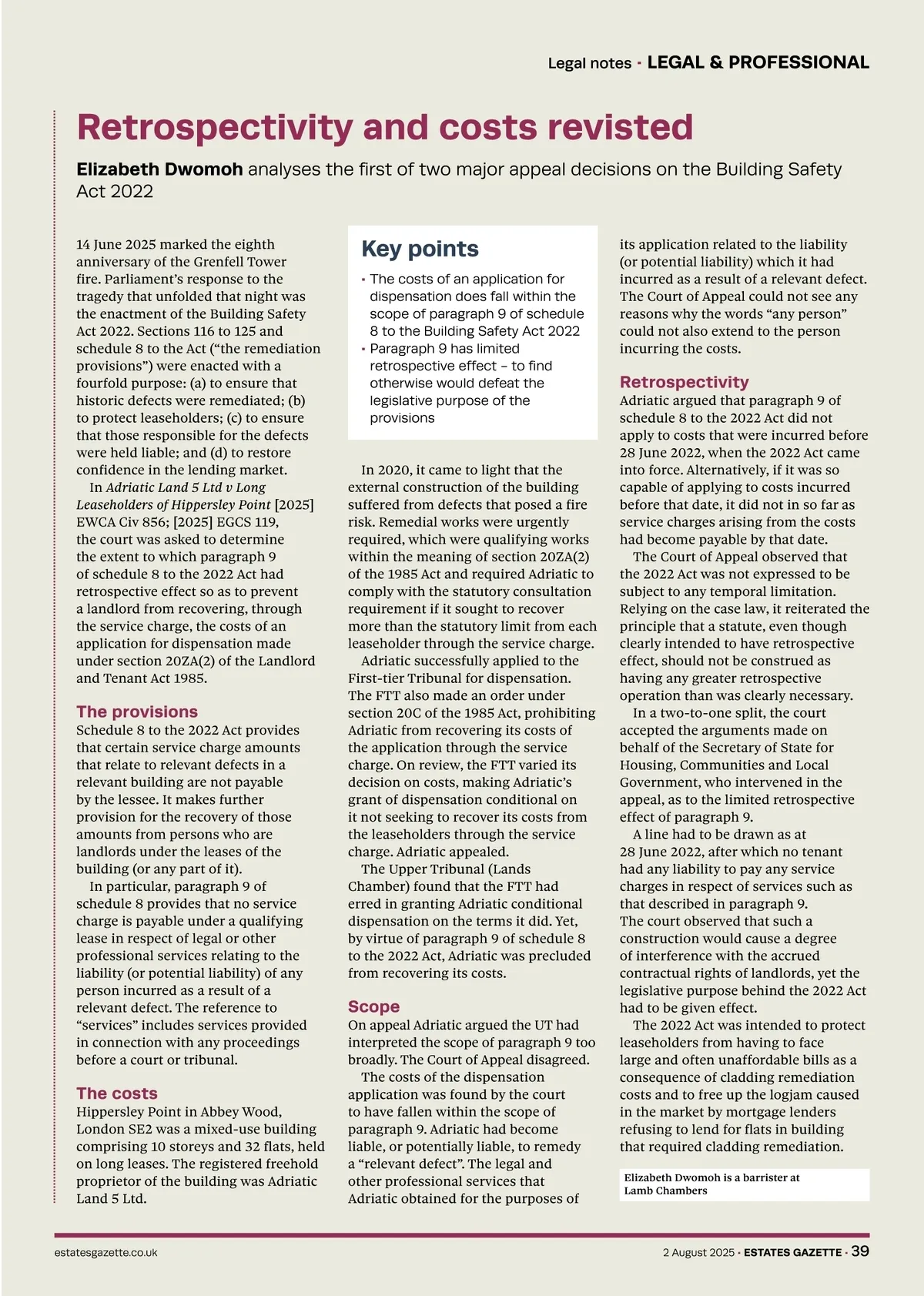 Legal notes · LEGAL & PROFESSIONAL

Retrospectivity and costs revisted

Elizabeth Dwomoh analyses the first of two major appeal decisions on the Building Safety Act 2022

14 June 2025 marked the eighth anniversary of the Grenfell Tower fire. Parliament's response to the tragedy that unfolded that night was the enactment of the Building Safety Act 2022. Sections 116 to 125 and schedule 8 to the Act ("the remediation provisions") were enacted with a fourfold purpose: (a) to ensure that historic defects were remediated; (b) to protect leaseholders; (c) to ensure that those responsible for the defects were held liable; and (d) to restore confidence in the lending market.

In Adriatic Land 5 Ltd v Long Leaseholders of Hippersley Point [2025] EWCA Civ 856; [2025] EGCS 119, the court was asked to determine the extent to which paragraph 9 of schedule 8 to the 2022 Act had retrospective effect so as to prevent a landlord from recovering, through the service charge, the costs of an application for dispensation made under section 20ZA(2) of the Landlord and Tenant Act 1985.

The provisions
Schedule 8 to the 2022 Act provides that certain service charge amounts that relate to relevant defects in a relevant building are not payable by the lessee. It makes further provision for the recovery of those amounts from persons who are landlords under the leases of the building (or any part of it).

In particular, paragraph 9 of schedule 8 provides that no service charge is payable under a qualifying lease in respect of legal or other professional services relating to the liability (or potential liability) of any person incurred as a result of a relevant defect. The reference to "services" includes services provided in connection with any proceedings before a court or tribunal.

The costs
Hippersley Point in Abbey Wood, London SE2 was a mixed-use building comprising 10 storeys and 32 flats, held on long leases. The registered freehold proprietor of the building was Adriatic Land 5 Ltd.

Key points
· The costs of an application for dispensation does fall within the scope of paragraph 9 of schedule 8 to the Building Safety Act 2022
· Paragraph 9 has limited retrospective effect – to find otherwise would defeat the legislative purpose of the provisions

In 2020, it came to light that the external construction of the building suffered from defects that posed a fire risk. Remedial works were urgently required, which were qualifying works within the meaning of section 20ZA(2) of the 1985 Act and required Adriatic to comply with the statutory consultation requirement if it sought to recover more than the statutory limit from each leaseholder through the service charge.

Adriatic successfully applied to the First-tier Tribunal for dispensation. The FTT also made an order under section 20C of the 1985 Act, prohibiting Adriatic from recovering its costs of the application through the service charge. On review, the FTT varied its decision on costs, making Adriatic's grant of dispensation conditional on it not seeking to recover its costs from the leaseholders through the service charge. Adriatic appealed.

The Upper Tribunal (Lands Chamber) found that the FTT had erred in granting Adriatic conditional dispensation on the terms it did. Yet, by virtue of paragraph 9 of schedule 8 to the 2022 Act, Adriatic was precluded from recovering its costs.

Scope
On appeal Adriatic argued the UT had interpreted the scope of paragraph 9 too broadly. The Court of Appeal disagreed.

The costs of the dispensation application was found by the court to have fallen within the scope of paragraph 9. Adriatic had become liable, or potentially liable, to remedy a "relevant defect". The legal and other professional services that Adriatic obtained for the purposes of its application related to the liability (or potential liability) which it had incurred as a result of a relevant defect. The Court of Appeal could not see any reasons why the words "any person" could not also extend to the person incurring the costs.

Retrospectivity
Adriatic argued that paragraph 9 of schedule 8 to the 2022 Act did not apply to costs that were incurred before 28 June 2022, when the 2022 Act came into force. Alternatively, if it was so capable of applying to costs incurred before that date, it did not in so far as service charges arising from the costs had become payable by that date.

The Court of Appeal observed that the 2022 Act was not expressed to be subject to any temporal limitation. Relying on the case law, it reiterated the principle that a statute, even though clearly intended to have retrospective effect, should not be construed as having any greater retrospective operation than was clearly necessary.

In a two-to-one split, the court accepted the arguments made on behalf of the Secretary of State for Housing, Communities and Local Government, who intervened in the appeal, as to the limited retrospective effect of paragraph 9.

A line had to be drawn as at 28 June 2022, after which no tenant had any liability to pay any service charges in respect of services such as that described in paragraph 9. The court observed that such a construction would cause a degree of interference with the accrued contractual rights of landlords, yet the legislative purpose behind the 2022 Act had to be given effect.

The 2022 Act was intended to protect leaseholders from having to face large and often unaffordable bills as a consequence of cladding remediation costs and to free up the logjam caused in the market by mortgage lenders refusing to lend for flats in building that required cladding remediation.

Elizabeth Dwomoh is a barrister at Lamb Chambers

estatesgazette.co.uk

2 August 2025 · ESTATES GAZETTE · 39